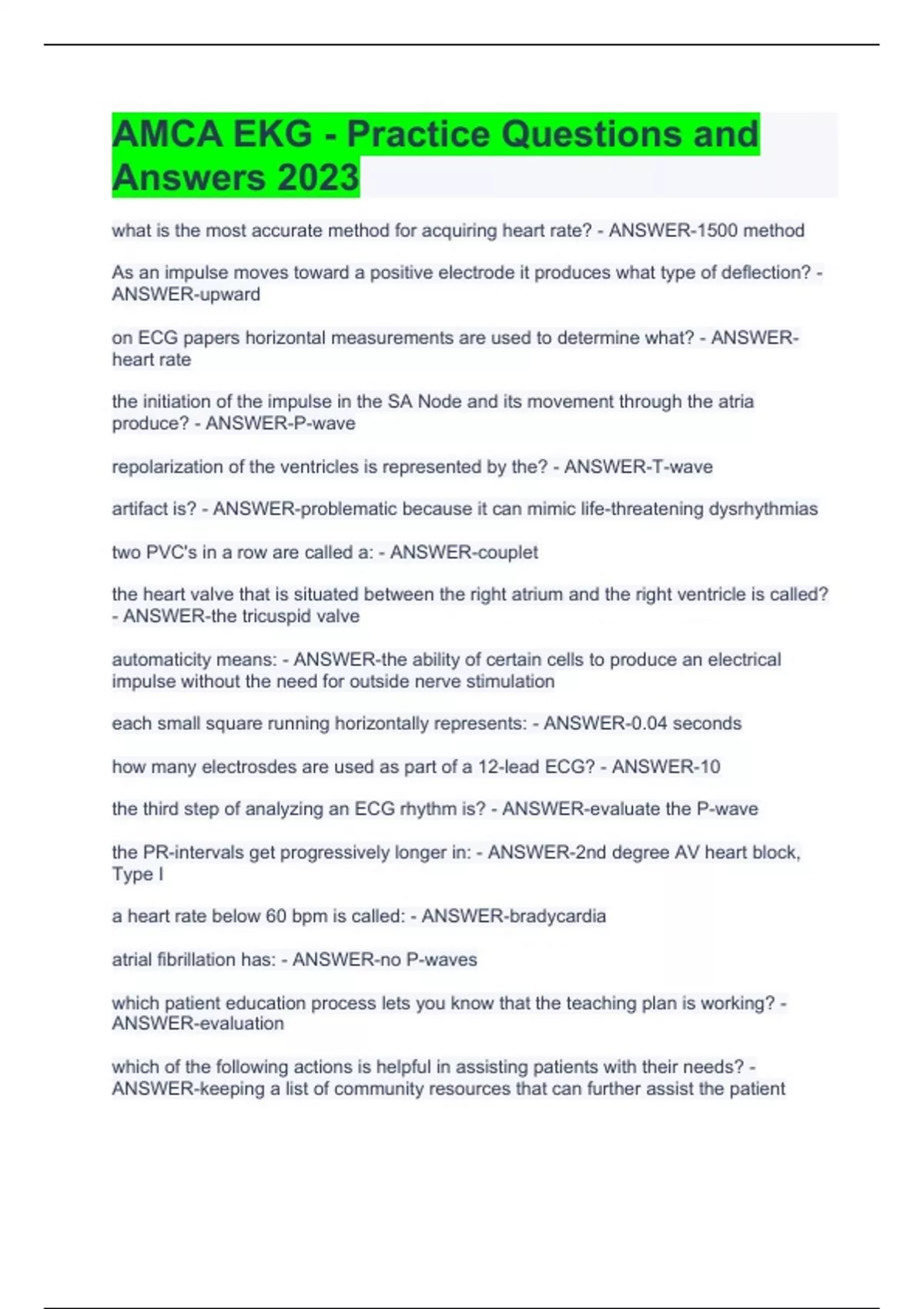 AMCA EKG - Practice Questions and Answers 2023

what is the most accurate method for acquiring heart rate? - ANSWER-1500 method

As an impulse moves toward a positive electrode it produces what type of deflection? - ANSWER-upward

on ECG papers horizontal measurements are used to determine what? - ANSWER-heart rate

the initiation of the impulse in the SA Node and its movement through the atria produce? - ANSWER-P-wave

repolarization of the ventricles is represented by the? - ANSWER-T-wave

artifact is? - ANSWER-problematic because it can mimic life-threatening dysrhythmias

two PVC's in a row are called a: - ANSWER-couplet

the heart valve that is situated between the right atrium and the right ventricle is called? - ANSWER-the tricuspid valve

automaticity means: - ANSWER-the ability of certain cells to produce an electrical impulse without the need for outside nerve stimulation

each small square running horizontally represents: - ANSWER-0.04 seconds

how many electrosdes are used as part of a 12-lead ECG? - ANSWER-10

the third step of analyzing an ECG rhythm is? - ANSWER-evaluate the P-wave

the PR-intervals get progressively longer in: - ANSWER-2nd degree AV heart block, Type I

a heart rate below 60 bpm is called: - ANSWER-bradycardia

atrial fibrillation has: - ANSWER-no P-waves

which patient education process lets you know that the teaching plan is working? - ANSWER-evaluation

which of the following actions is helpful in assisting patients with their needs? - ANSWER-keeping a list of community resources that can further assist the patient